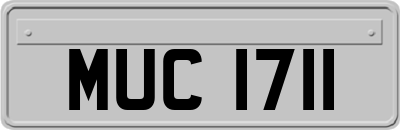 MUC 1711